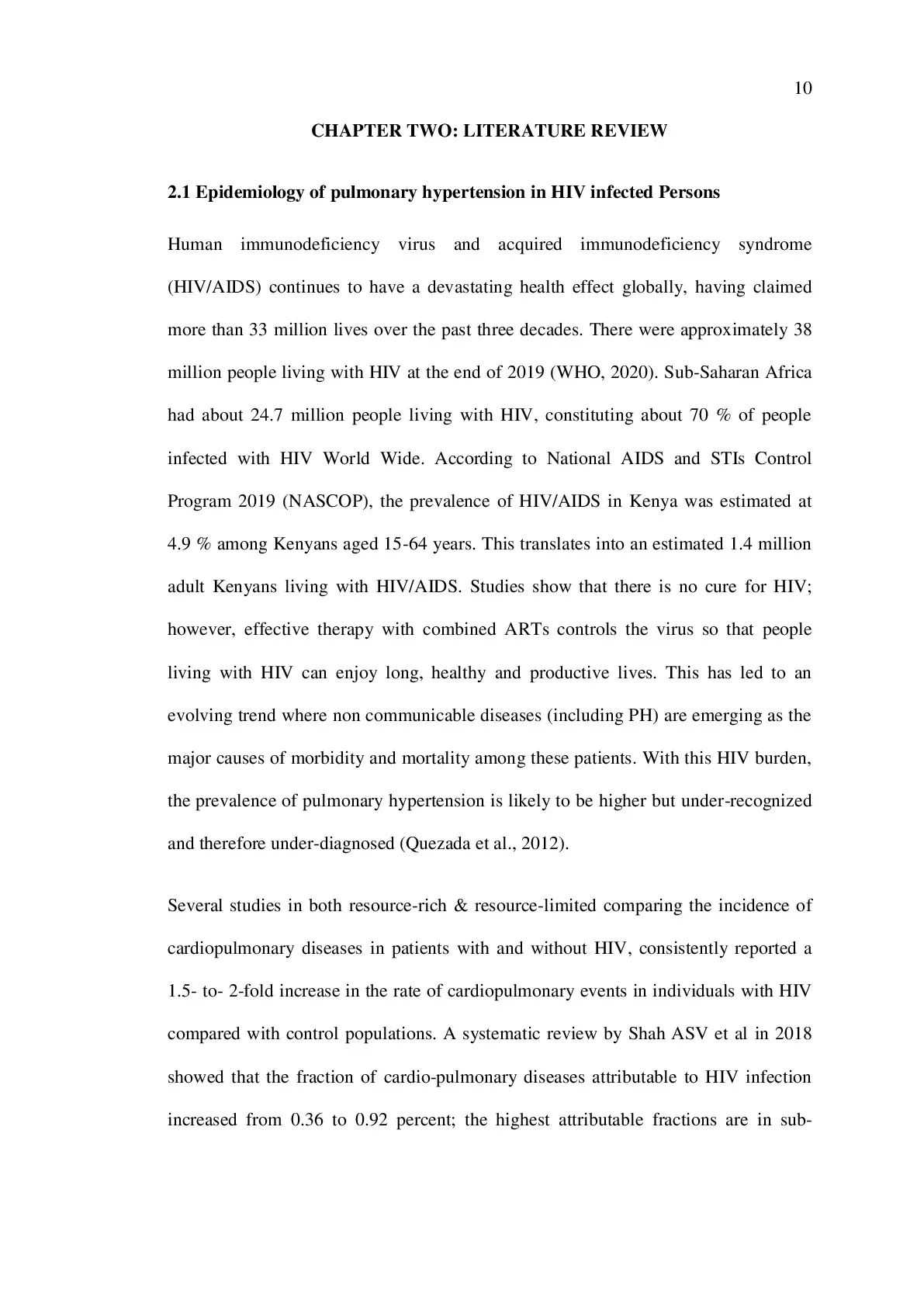 10

CHAPTER TWO: LITERATURE REVIEW

2.1 Epidemiology of pulmonary hypertension in HIV infected Persons

Human immunodeficiency virus and acquired immunodeficiency syndrome (HIV/AIDS) continues to have a devastating health effect globally, having claimed more than 33 million lives over the past three decades. There were approximately 38 million people living with HIV at the end of 2019 (WHO, 2020). Sub-Saharan Africa had about 24.7 million people living with HIV, constituting about 70 % of people infected with HIV World Wide. According to National AIDS and STIs Control Program 2019 (NASCOP), the prevalence of HIV/AIDS in Kenya was estimated at 4.9 % among Kenyans aged 15-64 years. This translates into an estimated 1.4 million adult Kenyans living with HIV/AIDS. Studies show that there is no cure for HIV; however, effective therapy with combined ARTs controls the virus so that people living with HIV can enjoy long, healthy and productive lives. This has led to an evolving trend where non communicable diseases (including PH) are emerging as the major causes of morbidity and mortality among these patients. With this HIV burden, the prevalence of pulmonary hypertension is likely to be higher but under-recognized and therefore under-diagnosed (Quezada et al., 2012).

Several studies in both resource-rich & resource-limited comparing the incidence of cardiopulmonary diseases in patients with and without HIV, consistently reported a 1.5- to- 2-fold increase in the rate of cardiopulmonary events in individuals with HIV compared with control populations. A systematic review by Shah ASV et al in 2018 showed that the fraction of cardio-pulmonary diseases attributable to HIV infection increased from 0.36 to 0.92 percent; the highest attributable fractions are in sub-